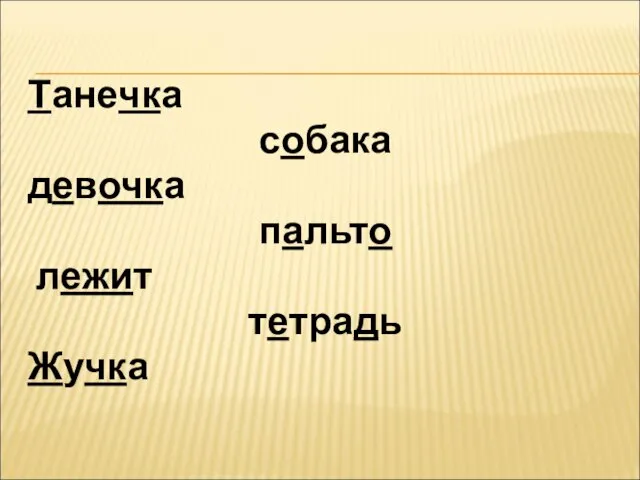 Танечка
собака
девочка
пальто
лежит
тетрадь
Жучка